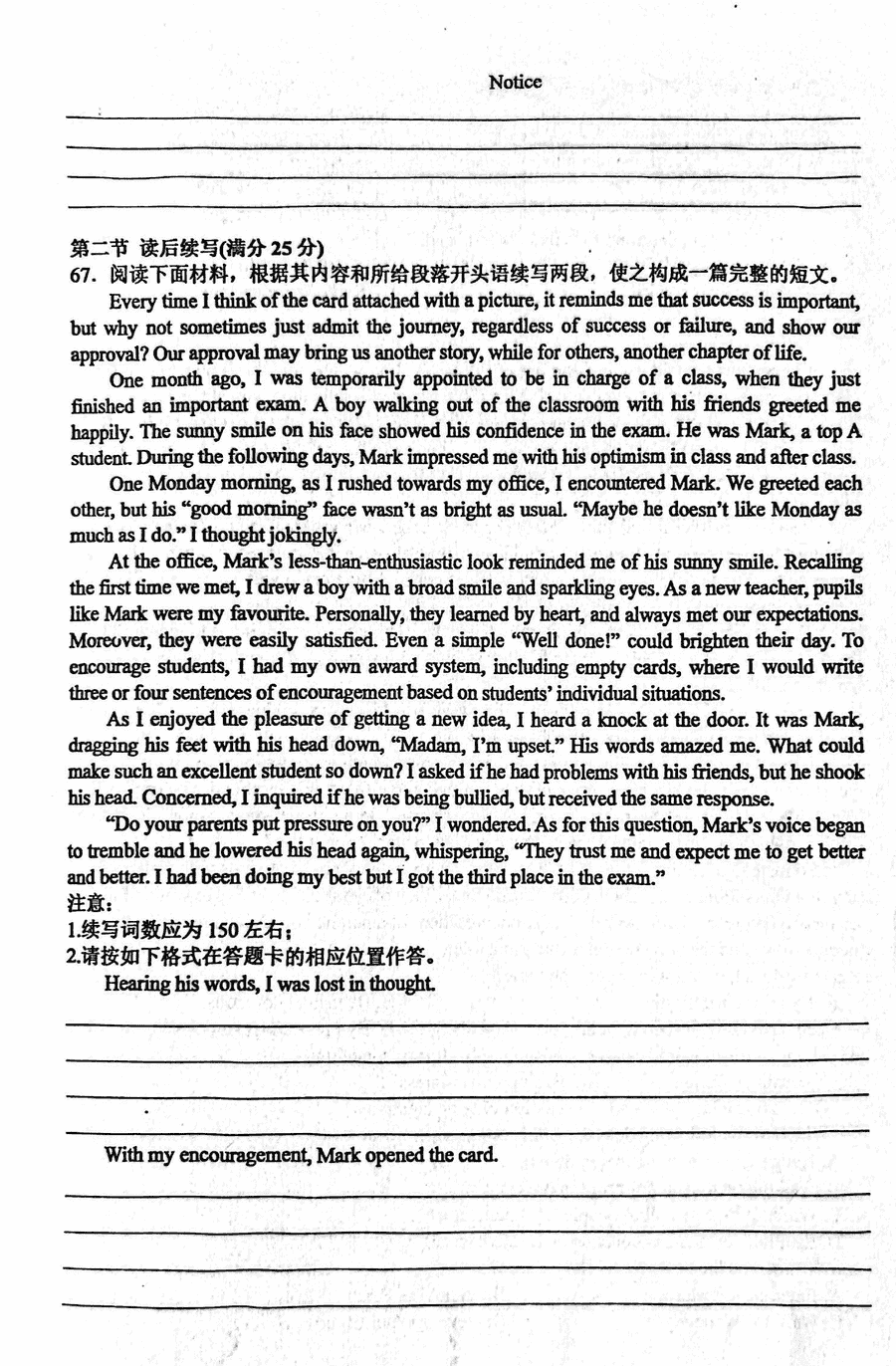 Notice

第二节 读后续写(满分 25 分)

67. 阅读下面材料，根据其内容和所给段落开头语续写两段，使之构成一篇完整的短文。

Every time I think of the card attached with a picture, it reminds me that success is important, but why not sometimes just admit the journey, regardless of success or failure, and show our approval? Our approval may bring us another story, while for others, another chapter of life.

One month ago, I was temporarily appointed to be in charge of a class, when they just finished an important exam. A boy walking out of the classroom with his friends greeted me happily. The sunny smile on his face showed his confidence in the exam. He was Mark, a top A student. During the following days, Mark impressed me with his optimism in class and after class.

One Monday morning, as I rushed towards my office, I encountered Mark. We greeted each other, but his "good morning" face wasn't as bright as usual. "Maybe he doesn't like Monday as much as I do." I thought jokingly.

At the office, Mark's less-than-enthusiastic look reminded me of his sunny smile. Recalling the first time we met, I drew a boy with a broad smile and sparkling eyes. As a new teacher, pupils like Mark were my favourite. Personally, they learned by heart, and always met our expectations. Moreover, they were easily satisfied. Even a simple "Well done!" could brighten their day. To encourage students, I had my own award system, including empty cards, where I would write three or four sentences of encouragement based on students' individual situations.

As I enjoyed the pleasure of getting a new idea, I heard a knock at the door. It was Mark, dragging his feet with his head down, "Madam, I'm upset." His words amazed me. What could make such an excellent student so down? I asked if he had problems with his friends, but he shook his head. Concerned, I inquired if he was being bullied, but received the same response.

"Do your parents put pressure on you?" I wondered. As for this question, Mark's voice began to tremble and he lowered his head again, whispering, "They trust me and expect me to get better and better. I had been doing my best but I got the third place in the exam."

注意：

1.续写词数应为 150 左右；

2.请按如下格式在答题卡的相应位置作答。

Hearing his words, I was lost in thought.

With my encouragement, Mark opened the card.